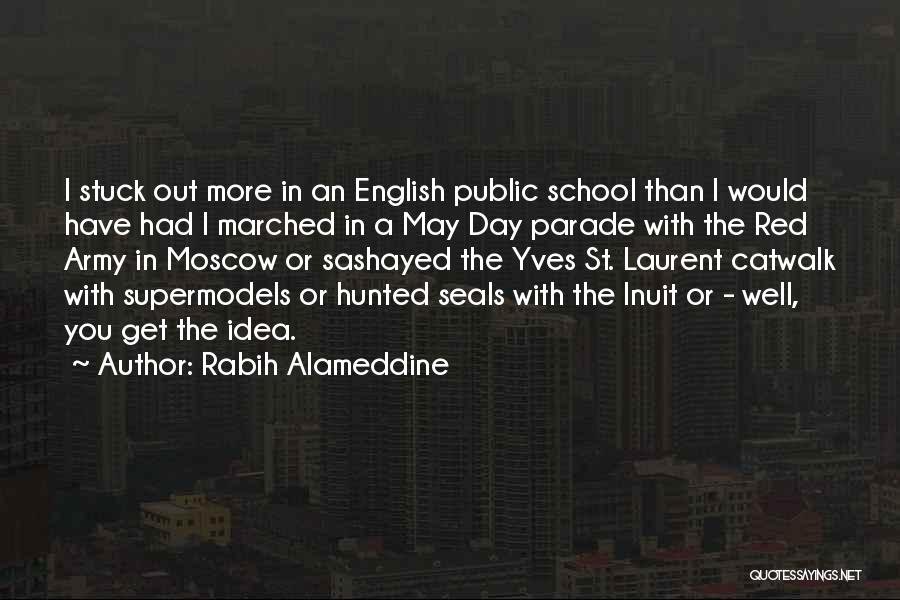 I stuck out more in an English public school than I would have had I marched in a May Day parade with the Red Army in Moscow or sashayed the Yves St. Laurent catwalk with supermodels or hunted seals with the Inuit or - well, you get the idea.

~ Author: Rabih Alameddine

QUOTESSAYINGS.NET